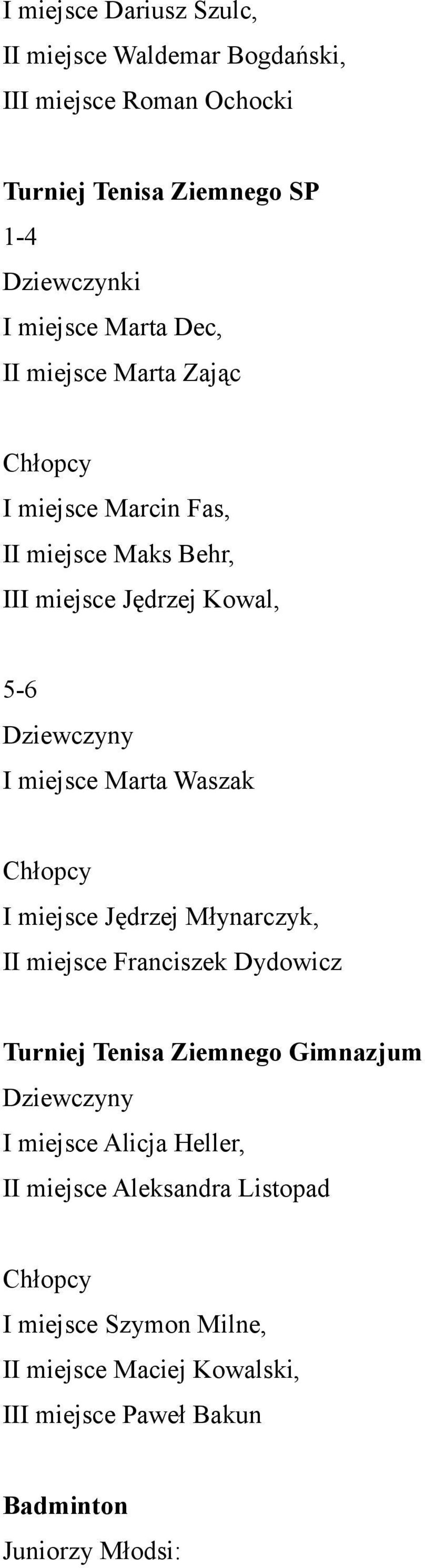 I miejsce Dariusz Szulc,
II miejsce Waldemar Bogdański,
III miejsce Roman Ochocki

Turniej Tenisa Ziemnego SP
1-4
Dziewczynki
I miejsce Marta Dec,
II miejsce Marta Zając

Chłopcy
I miejsce Marcin Fas,
II miejsce Maks Behr,
III miejsce Jędrzej Kowal,

5-6
Dziewczyny
I miejsce Marta Waszak

Chłopcy
I miejsce Jędrzej Młynarczyk,
II miejsce Franciszek Dydowicz

Turniej Tenisa Ziemnego Gimnazjum
Dziewczyny
I miejsce Alicja Heller,
II miejsce Aleksandra Listopad

Chłopcy
I miejsce Szymon Milne,
II miejsce Maciej Kowalski,
III miejsce Paweł Bakun

Badminton
Juniorzy Młodsi: